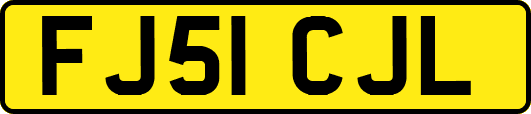 FJ51 CJL